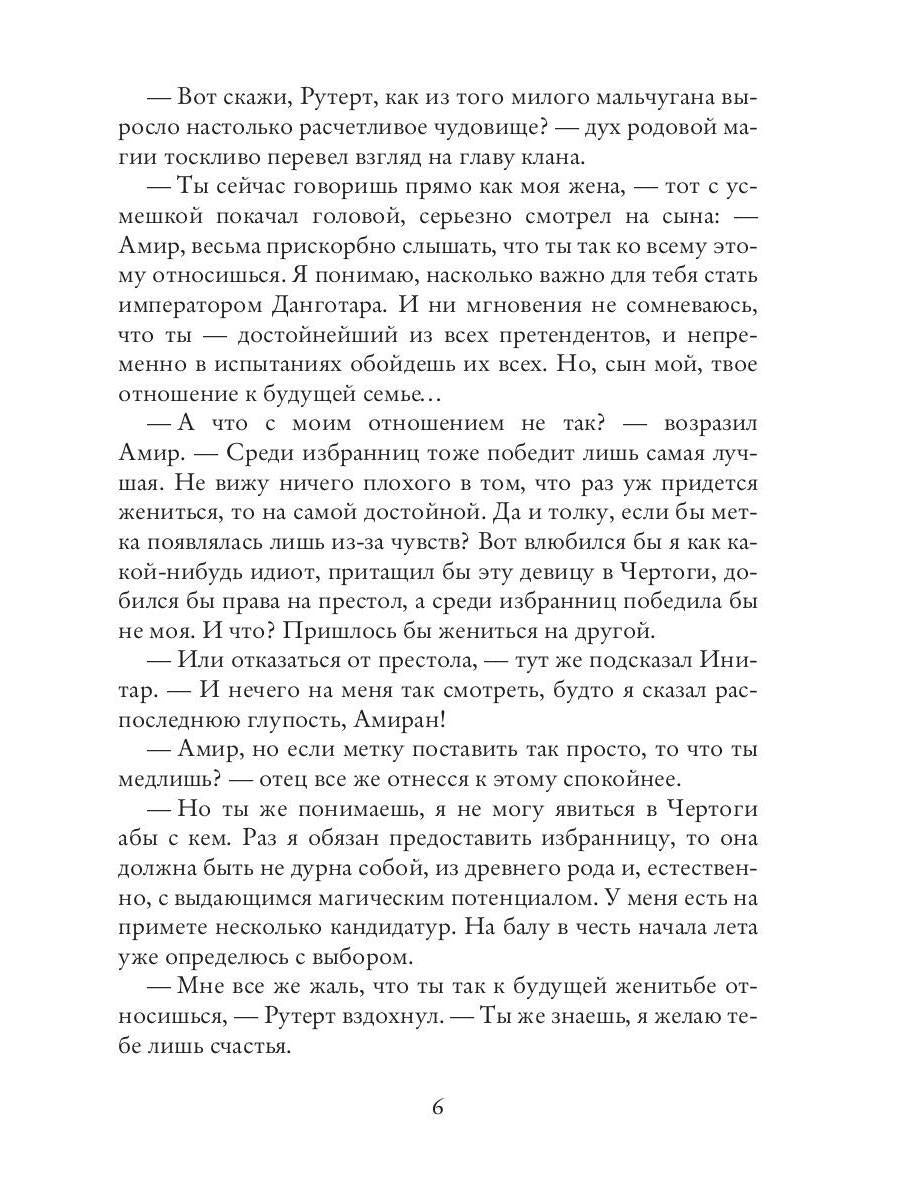 — Вот скажи, Рутерт, как из того милого мальчугана выросло настолько расчетливое чудовище? — дух родовой магии тоскливо перевел взгляд на главу клана.

— Ты сейчас говоришь прямо как моя жена, — тот с усмешкой покачал головой, серьезно смотрел на сына: — Амир, весьма прискорбно слышать, что ты так ко всему этому относишься. Я понимаю, насколько важно для тебя стать императором Данготара. И ни мгновения не сомневаюсь, что ты — достойнейший из всех претендентов, и непременно в испытаниях обойдешь их всех. Но, сын мой, твое отношение к будущей семье…

— А что с моим отношением не так? — возразил Амир. — Среди избранниц тоже победит лишь самая лучшая. Не вижу ничего плохого в том, что раз уж придется жениться, то на самой достойной. Да и толку, если бы метка появлялась лишь из-за чувств? Вот влюбился бы я как какой-нибудь идиот, притащил бы эту девицу в Чертоги, добился бы права на престол, а среди избранниц победила бы не моя. И что? Пришлось бы жениться на другой.

— Или отказаться от престола, — тут же подсказал Инитар. — И нечего на меня так смотреть, будто я сказал распоследнюю глупость, Амиран!

— Амир, но если метку поставить так просто, то что ты медлишь? — отец все же отнесся к этому спокойнее.

— Но ты же понимаешь, я не могу явиться в Чертоги абы с кем. Раз я обязан предоставить избранницу, то она должна быть не дурна собой, из древнего рода и, естественно, с выдающимся магическим потенциалом. У меня есть на примете несколько кандидатур. На балу в честь начала лета уже определюсь с выбором.

— Мне все же жаль, что ты так к будущей женитьбе относишься, — Рутерт вздохнул. — Ты же знаешь, я желаю тебе лишь счастья.

6